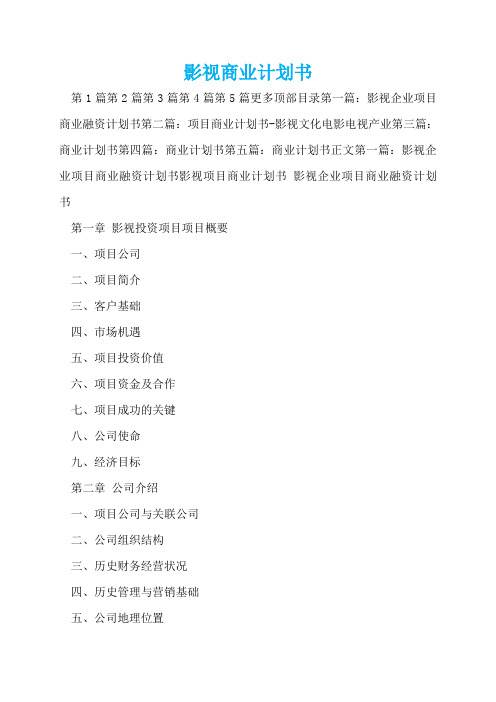 影视商业计划书

第 1 篇第 2 篇第 3 篇第 4 篇第 5 篇更多顶部目录第一篇：影视企业项目商业融资计划书第二篇：项目商业计划书-影视文化电影电视产业第三篇：商业计划书第四篇：商业计划书第五篇：商业计划书正文第一篇：影视企业项目商业融资计划书影视项目商业计划书 影视企业项目商业融资计划书

第一章 影视投资项目项目概要

一、项目公司

二、项目简介

三、客户基础

四、市场机遇

五、项目投资价值

六、项目资金及合作

七、项目成功的关键

八、公司使命

九、经济目标

第二章 公司介绍

一、项目公司与关联公司

二、公司组织结构

三、历史财务经营状况

四、历史管理与营销基础

五、公司地理位置